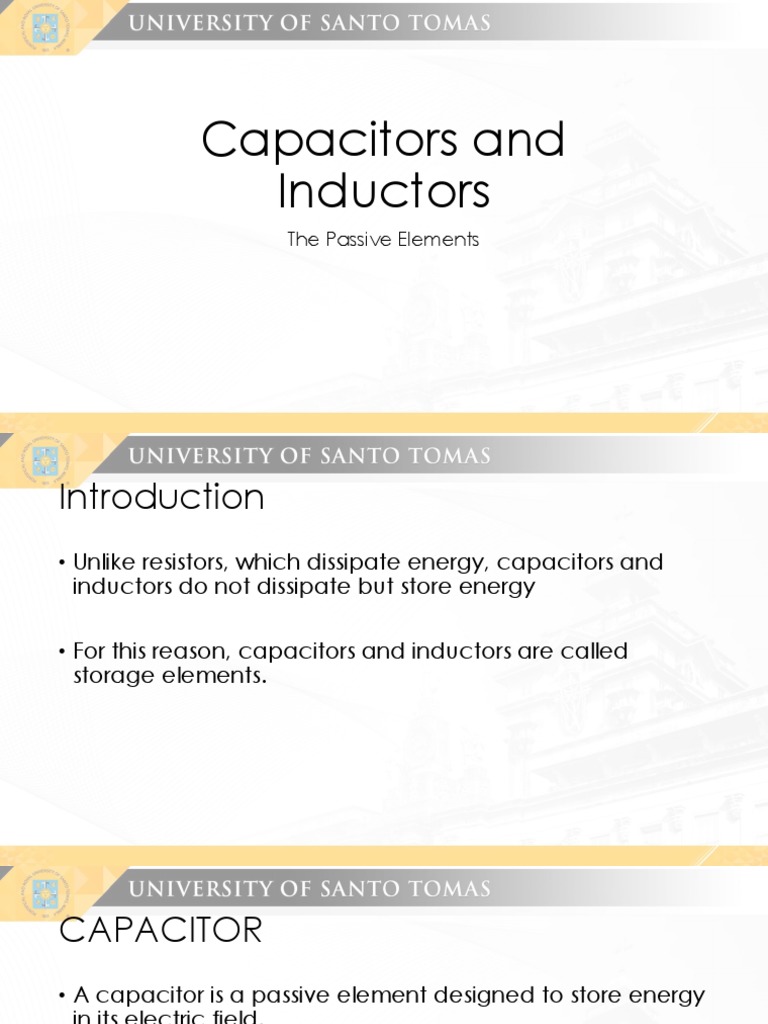 UNIVERSITY OF SANTO TOMAS

Capacitors and Inductors

The Passive Elements

UNIVERSITY OF SANTO TOMAS

Introduction

• Unlike resistors, which dissipate energy, capacitors and inductors do not dissipate but store energy

• For this reason, capacitors and inductors are called storage elements.

UNIVERSITY OF SANTO TOMAS

CAPACITOR

• A capacitor is a passive element designed to store energy in its electric field.